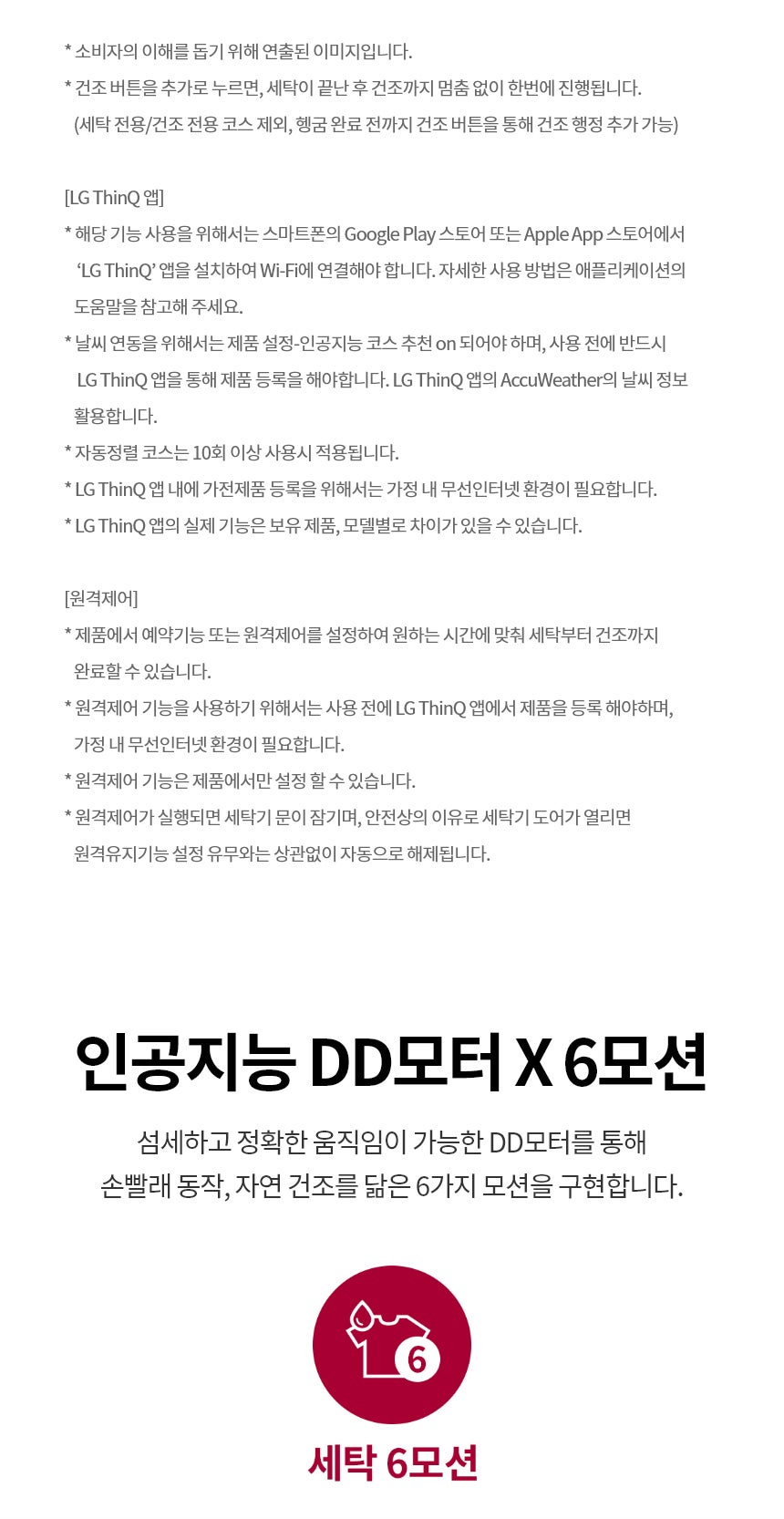 * 소비자의 이해를 돕기 위해 연출된 이미지입니다.
* 건조 버튼을 추가로 누르면, 세탁이 끝난 후 건조까지 멈춤 없이 한번에 진행됩니다. (세탁 전용/건조 전용 코스 제외, 헹굼 완료 전까지 건조 버튼을 통해 건조 행정 추가 가능)

[LG ThinQ 앱]
* 해당 기능 사용을 위해서는 스마트폰의 Google Play 스토어 또는 Apple App 스토어에서 'LG ThinQ' 앱을 설치하여 Wi-Fi에 연결해야 합니다. 자세한 사용 방법은 애플리케이션의 도움말을 참고해 주세요.
* 날씨 연동을 위해서는 제품 설정-인공지능 코스 추천 on 되어야 하며, 사용 전에 반드시 LG ThinQ 앱을 통해 제품 등록을 해야합니다. LG ThinQ 앱의 AccuWeather의 날씨 정보 활용합니다.
* 자동정렬 코스는 10회 이상 사용시 적용됩니다.
* LG ThinQ 앱 내에 가전제품 등록을 위해서는 가정 내 무선인터넷 환경이 필요합니다.
* LG ThinQ 앱의 실제 기능은 보유 제품, 모델별로 차이가 있을 수 있습니다.

[원격제어]
* 제품에서 예약기능 또는 원격제어를 설정하여 원하는 시간에 맞춰 세탁부터 건조까지 완료할 수 있습니다.
* 원격제어 기능을 사용하기 위해서는 사용 전에 LG ThinQ 앱에서 제품을 등록 해야하며, 가정 내 무선인터넷 환경이 필요합니다.
* 원격제어 기능은 제품에서만 설정 할 수 있습니다.
* 원격제어가 실행되면 세탁기 문이 잠기며, 안전상의 이유로 세탁기 도어가 열리면 원격유지기능 설정 유무와는 상관없이 자동으로 해제됩니다.

인공지능 DD모터 X 6모션

섬세하고 정확한 움직임이 가능한 DD모터를 통해
손빨래 동작, 자연 건조를 닮은 6가지 모션을 구현합니다.

6

세탁 6모션